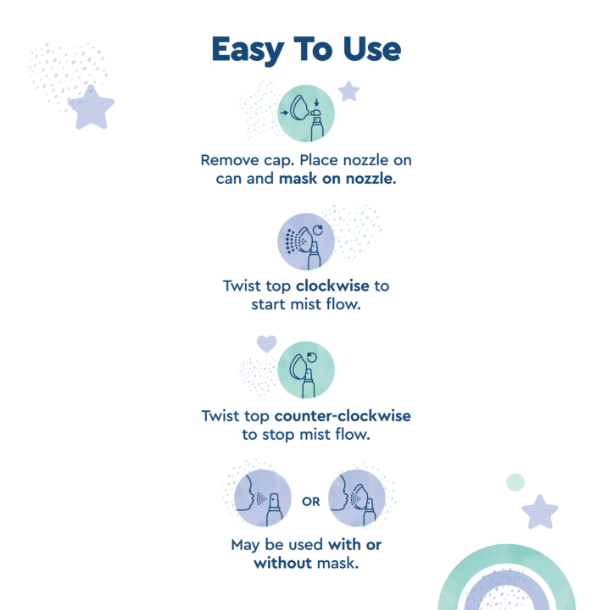 Easy To Use

Remove cap. Place nozzle on can and mask on nozzle.

Twist top clockwise to start mist flow.

Twist top counter-clockwise to stop mist flow.

OR

May be used with or without mask.